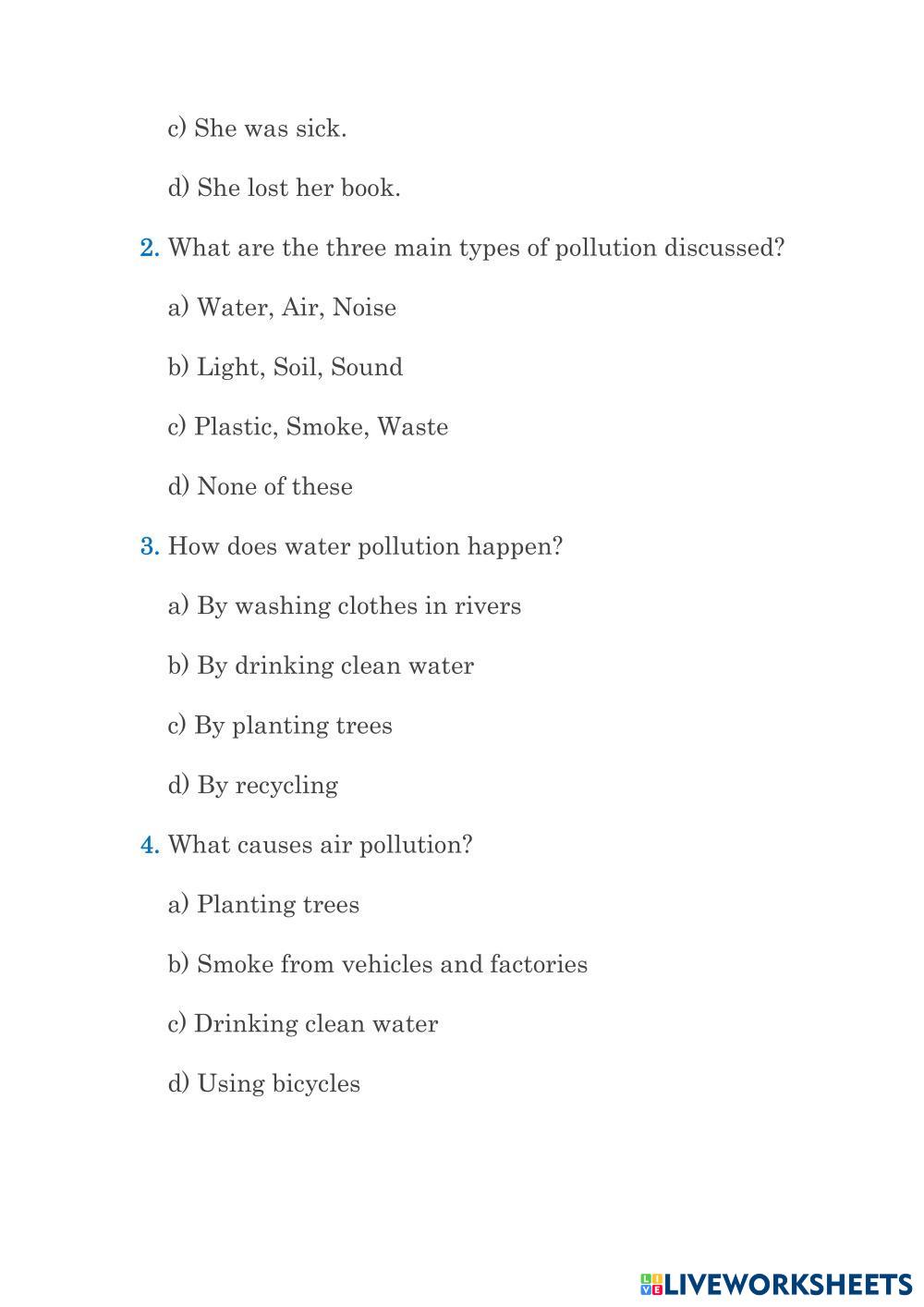 c) She was sick.

d) She lost her book.

2. What are the three main types of pollution discussed?

a) Water, Air, Noise

b) Light, Soil, Sound

c) Plastic, Smoke, Waste

d) None of these

3. How does water pollution happen?

a) By washing clothes in rivers

b) By drinking clean water

c) By planting trees

d) By recycling

4. What causes air pollution?

a) Planting trees

b) Smoke from vehicles and factories

c) Drinking clean water

d) Using bicycles

LIVEWORKSHEETS